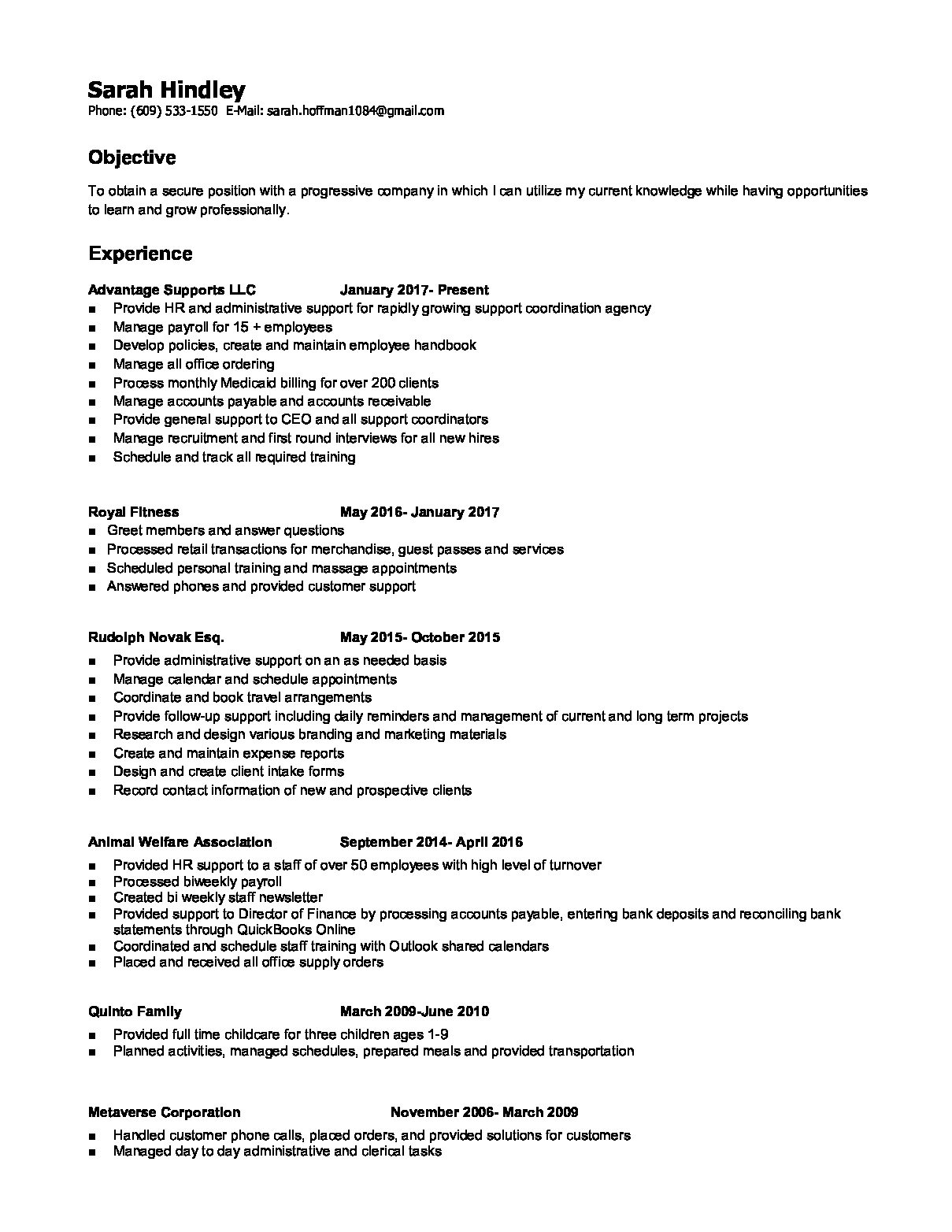 Sarah Hindley
Phone: (609) 533-1550 E-Mail: sarah.hoffman1084@gmail.com

Objective

To obtain a secure position with a progressive company in which I can utilize my current knowledge while having opportunities to learn and grow professionally.

Experience

Advantage Supports LLC January 2017- Present
■ Provide HR and administrative support for rapidly growing support coordination agency
■ Manage payroll for 15 + employees
■ Develop policies, create and maintain employee handbook
■ Manage all office ordering
■ Process monthly Medicaid billing for over 200 clients
■ Manage accounts payable and accounts receivable
■ Provide general support to CEO and all support coordinators
■ Manage recruitment and first round interviews for all new hires
■ Schedule and track all required training

Royal Fitness May 2016- January 2017
■ Greet members and answer questions
■ Processed retail transactions for merchandise, guest passes and services
■ Scheduled personal training and massage appointments
■ Answered phones and provided customer support

Rudolph Novak Esq. May 2015- October 2015
■ Provide administrative support on an as needed basis
■ Manage calendar and schedule appointments
■ Coordinate and book travel arrangements
■ Provide follow-up support including daily reminders and management of current and long term projects
■ Research and design various branding and marketing materials
■ Create and maintain expense reports
■ Design and create client intake forms
■ Record contact information of new and prospective clients

Animal Welfare Association September 2014- April 2016
■ Provided HR support to a staff of over 50 employees with high level of turnover
■ Processed biweekly payroll
■ Created bi weekly staff newsletter
■ Provided support to Director of Finance by processing accounts payable, entering bank deposits and reconciling bank statements through QuickBooks Online
■ Coordinated and schedule staff training with Outlook shared calendars
■ Placed and received all office supply orders

Quinto Family March 2009-June 2010
■ Provided full time childcare for three children ages 1-9
■ Planned activities, managed schedules, prepared meals and provided transportation

Metaverse Corporation November 2006- March 2009
■ Handled customer phone calls, placed orders, and provided solutions for customers
■ Managed day to day administrative and clerical tasks